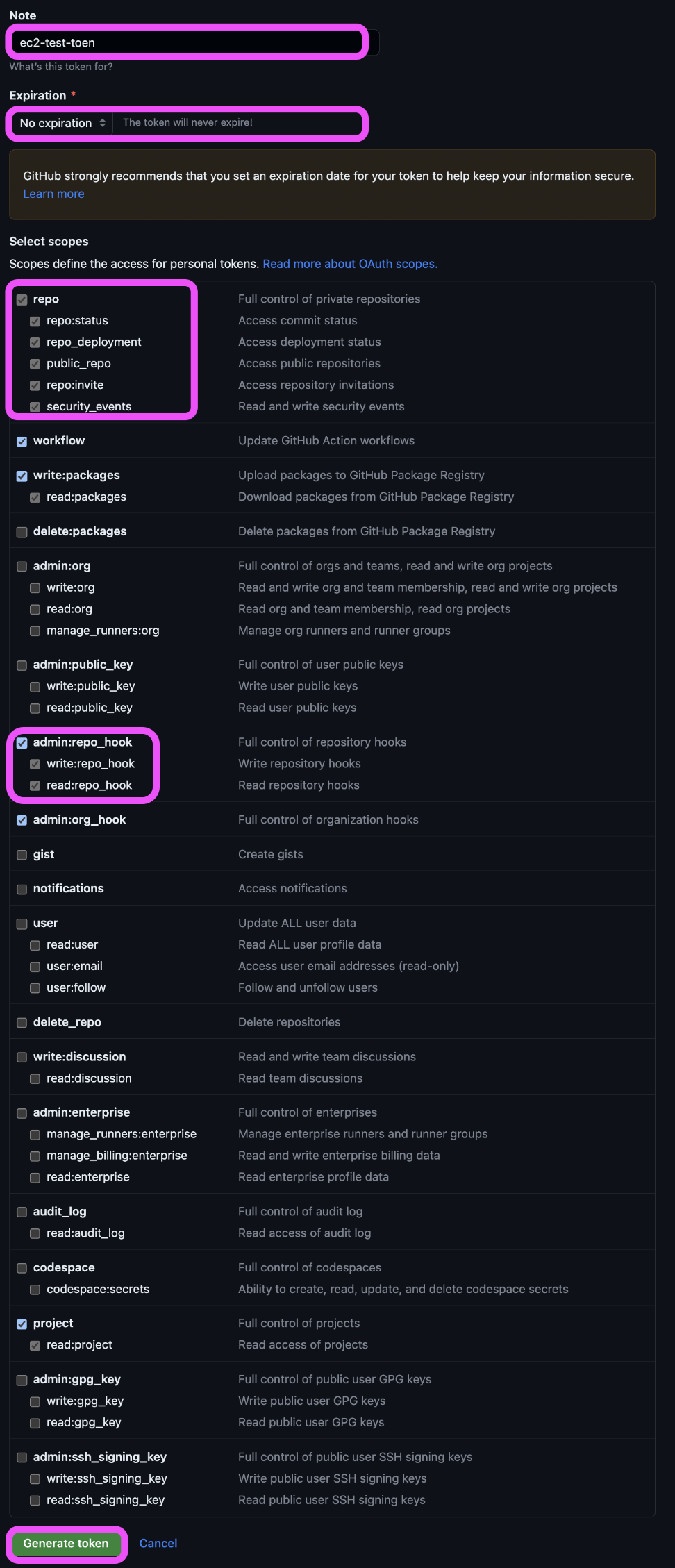 Note

ec2-test-toen

What's this token for?

Expiration *

No expiration

The token will never expire!

GitHub strongly recommends that you set an expiration date for your token to help keep your information secure. Learn more

Select scopes

Scopes define the access for personal tokens. Read more about OAuth scopes.

| | |
|---|---|
| repo | Full control of private repositories |
| repo:status | Access commit status |
| repo_deployment | Access deployment status |
| public_repo | Access public repositories |
| repo:invite | Access repository invitations |
| security_events | Read and write security events |
| workflow | Update GitHub Action workflows |
| write:packages | Upload packages to GitHub Package Registry |
| read:packages | Download packages from GitHub Package Registry |
| delete:packages | Delete packages from GitHub Package Registry |
| admin:org | Full control of orgs and teams, read and write org projects |
| write:org | Read and write org and team membership, read and write org projects |
| read:org | Read org and team membership, read org projects |
| manage_runners:org | Manage org runners and runner groups |
| admin:public_key | Full control of user public keys |
| write:public_key | Write user public keys |
| read:public_key | Read user public keys |
| admin:repo_hook | Full control of repository hooks |
| write:repo_hook | Write repository hooks |
| read:repo_hook | Read repository hooks |
| admin:org_hook | Full control of organization hooks |
| gist | Create gists |
| notifications | Access notifications |
| user | Update ALL user data |
| read:user | Read ALL user profile data |
| user:email | Access user email addresses (read-only) |
| user:follow | Follow and unfollow users |
| delete_repo | Delete repositories |
| write:discussion | Read and write team discussions |
| read:discussion | Read team discussions |
| admin:enterprise | Full control of enterprises |
| manage_runners:enterprise | Manage enterprise runners and runner groups |
| manage_billing:enterprise | Read and write enterprise billing data |
| read:enterprise | Read enterprise profile data |
| audit_log | Full control of audit log |
| read:audit_log | Read access of audit log |
| codespace | Full control of codespaces |
| codespace:secrets | Ability to create, read, update, and delete codespace secrets |
| project | Full control of projects |
| read:project | Read access of projects |
| admin:gpg_key | Full control of public user GPG keys |
| write:gpg_key | Write public user GPG keys |
| read:gpg_key | Read public user GPG keys |
| admin:ssh_signing_key | Full control of public user SSH signing keys |
| write:ssh_signing_key | Write public user SSH signing keys |
| read:ssh_signing_key | Read public user SSH signing keys |

Generate token Cancel